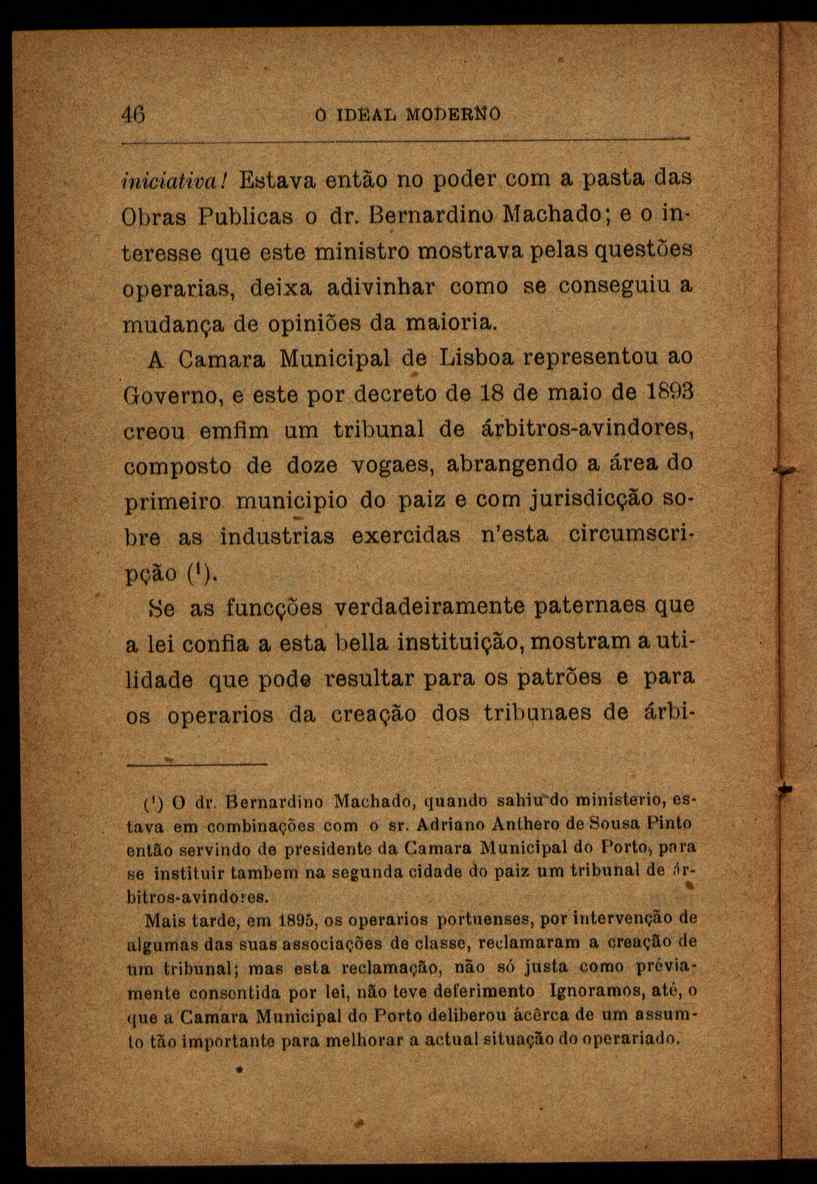 46 O IDEAL MODERNO

iniciativa! Estava então no poder com a pasta das Obras Publicas o dr. Bernardino Machado; e o interesse que este ministro mostrava pelas questões operarias, deixa adivinhar como se conseguiu a mudança de opiniões da maioria.

A Camara Municipal de Lisboa representou ao Governo, e este por decreto de 18 de maio de 1893 creou emfim um tribunal de árbitros-avindores, composto de doze vogaes, abrangendo a área do primeiro municipio do paiz e com jurisdicção sobre as industrias exercidas n'esta circumscripção (¹).

Se as funcções verdadeiramente paternaes que a lei confia a esta bella instituição, mostram a utilidade que pode resultar para os patrões e para os operarios da creação dos tribunaes de árbi-

(¹) O dr. Bernardino Machado, quando sahiu do ministerio, estava em combinações com o sr. Adriano Anthero de Sousa Pinto então servindo de presidente da Camara Municipal do Porto, para se instituir tambem na segunda cidade do paiz um tribunal de árbitros-avindores.

Mais tarde, em 1895, os operarios portuenses, por intervenção de algumas das suas associações de classe, reclamaram a creação de um tribunal; mas esta reclamação, não só justa como préviamente consentida por lei, não teve deferimento Ignoramos, até, o que a Camara Municipal do Porto deliberou ácêrca de um assumto tão importante para melhorar a actual situação do operariado.